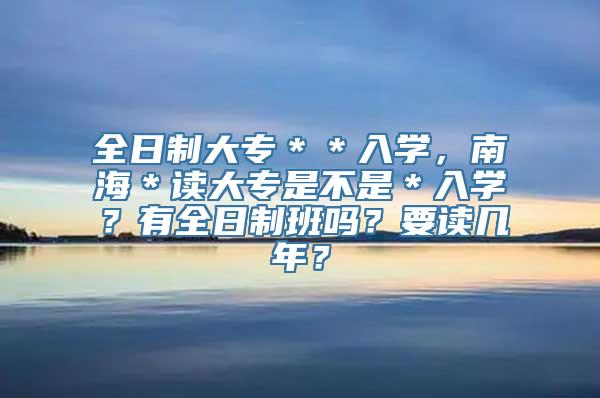 全日制大专＊＊入学，南海＊读大专是不是＊入学？有全日制班吗？要读几年？